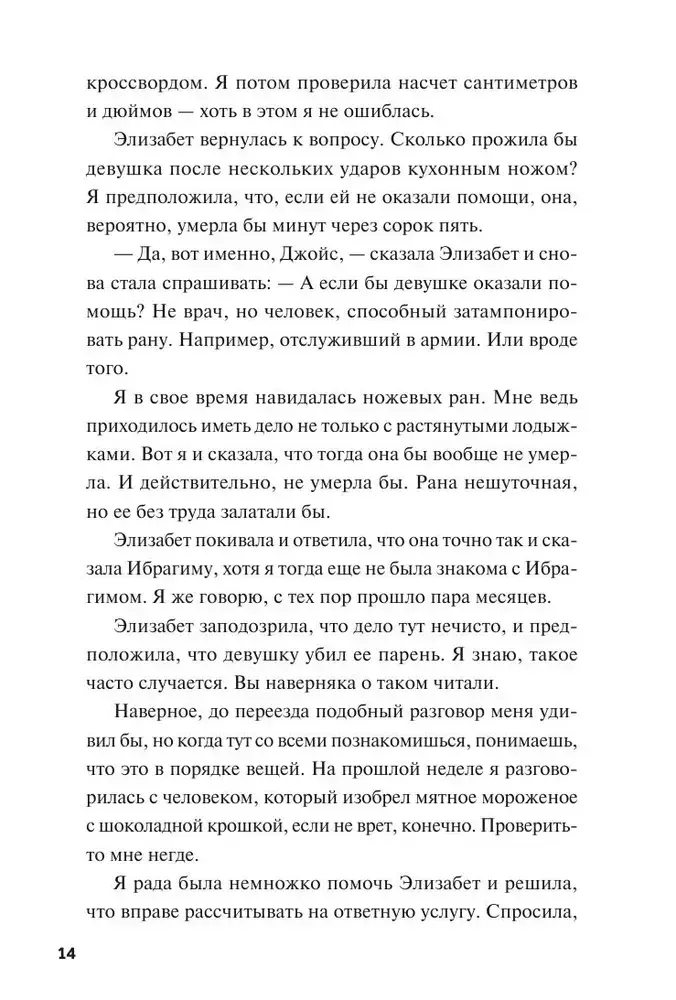 кроссвордом. Я потом проверила насчет сантиметров и дюймов — хоть в этом я не ошиблась.

Элизабет вернулась к вопросу. Сколько прожила бы девушка после нескольких ударов кухонным ножом? Я предположила, что, если ей не оказали помощи, она, вероятно, умерла бы минут через сорок пять.

— Да, вот именно, Джойс, — сказала Элизабет и снова стала спрашивать: — А если бы девушке оказали помощь? Не врач, но человек, способный затампонировать рану. Например, отслуживший в армии. Или вроде того.

Я в свое время навидалась ножевых ран. Мне ведь приходилось иметь дело не только с растянутыми лодыжками. Вот я и сказала, что тогда она бы вообще не умерла. И действительно, не умерла бы. Рана нешуточная, но ее без труда залатали бы.

Элизабет покивала и ответила, что она точно так и сказала Ибрагиму, хотя я тогда еще не была знакома с Ибрагимом. Я же говорю, с тех пор прошло пара месяцев.

Элизабет заподозрила, что дело тут нечисто, и предположила, что девушку убил ее парень. Я знаю, такое часто случается. Вы наверняка о таком читали.

Наверное, до переезда подобный разговор меня удивил бы, но когда тут со всеми познакомишься, понимаешь, что это в порядке вещей. На прошлой неделе я разговорилась с человеком, который изобрел мятное мороженое с шоколадной крошкой, если не врет, конечно. Проверить-то мне негде.

Я рада была немножко помочь Элизабет и решила, что вправе рассчитывать на ответную услугу. Спросила,

14